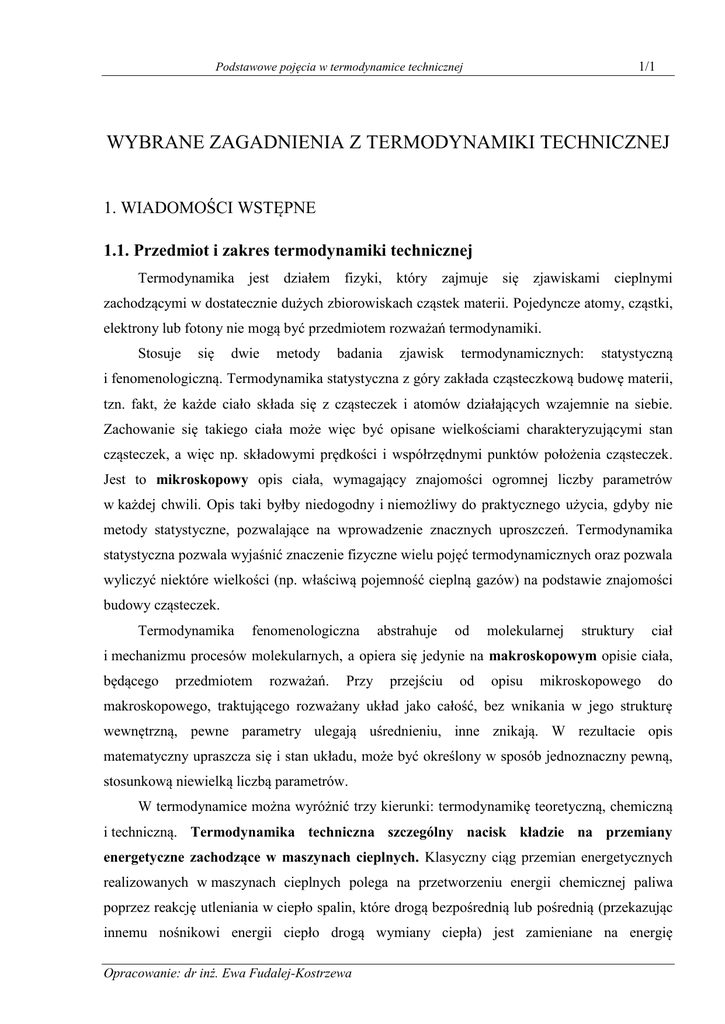 Podstawowe pojęcia w termodynamice technicznej

1/1

WYBRANE ZAGADNIENIA Z TERMODYNAMIKI TECHNICZNEJ

1. WIADOMOŚCI WSTĘPNE

1.1. Przedmiot i zakres termodynamiki technicznej

Termodynamika jest działem fizyki, który zajmuje się zjawiskami cieplnymi zachodzącymi w dostatecznie dużych zbiorowiskach cząstek materii. Pojedyncze atomy, cząstki, elektrony lub fotony nie mogą być przedmiotem rozważań termodynamiki.

Stosuje się dwie metody badania zjawisk termodynamicznych: statystyczną i fenomenologiczną. Termodynamika statystyczna z góry zakłada cząsteczkową budowę materii, tzn. fakt, że każde ciało składa się z cząsteczek i atomów działających wzajemnie na siebie. Zachowanie się takiego ciała może więc być opisane wielkościami charakteryzującymi stan cząsteczek, a więc np. składowymi prędkości i współrzędnymi punktów położenia cząsteczek. Jest to mikroskopowy opis ciała, wymagający znajomości ogromnej liczby parametrów w każdej chwili. Opis taki byłby niedogodny i niemożliwy do praktycznego użycia, gdyby nie metody statystyczne, pozwalające na wprowadzenie znacznych uproszczeń. Termodynamika statystyczna pozwala wyjaśnić znaczenie fizyczne wielu pojęć termodynamicznych oraz pozwala wyliczyć niektóre wielkości (np. właściwą pojemność cieplną gazów) na podstawie znajomości budowy cząsteczek.

Termodynamika fenomenologiczna abstrahuje od molekularnej struktury ciał i mechanizmu procesów molekularnych, a opiera się jedynie na makroskopowym opisie ciała, będącego przedmiotem rozważań. Przy przejściu od opisu mikroskopowego do makroskopowego, traktującego rozważany układ jako całość, bez wnikania w jego strukturę wewnętrzną, pewne parametry ulegają uśrednieniu, inne znikają. W rezultacie opis matematyczny upraszcza się i stan układu, może być określony w sposób jednoznaczny pewną, stosunkową niewielką liczbą parametrów.

W termodynamice można wyróżnić trzy kierunki: termodynamikę teoretyczną, chemiczną i techniczną. Termodynamika techniczna szczególny nacisk kładzie na przemiany energetyczne zachodzące w maszynach cieplnych. Klasyczny ciąg przemian energetycznych realizowanych w maszynach cieplnych polega na przetworzeniu energii chemicznej paliwa poprzez reakcję utleniania w ciepło spalin, które drogą bezpośrednią lub pośrednią (przekazując innemu nośnikowi energii ciepło drogą wymiany ciepła) jest zamieniane na energię

Opracowanie: dr inż. Ewa Fudalej-Kostrzewa